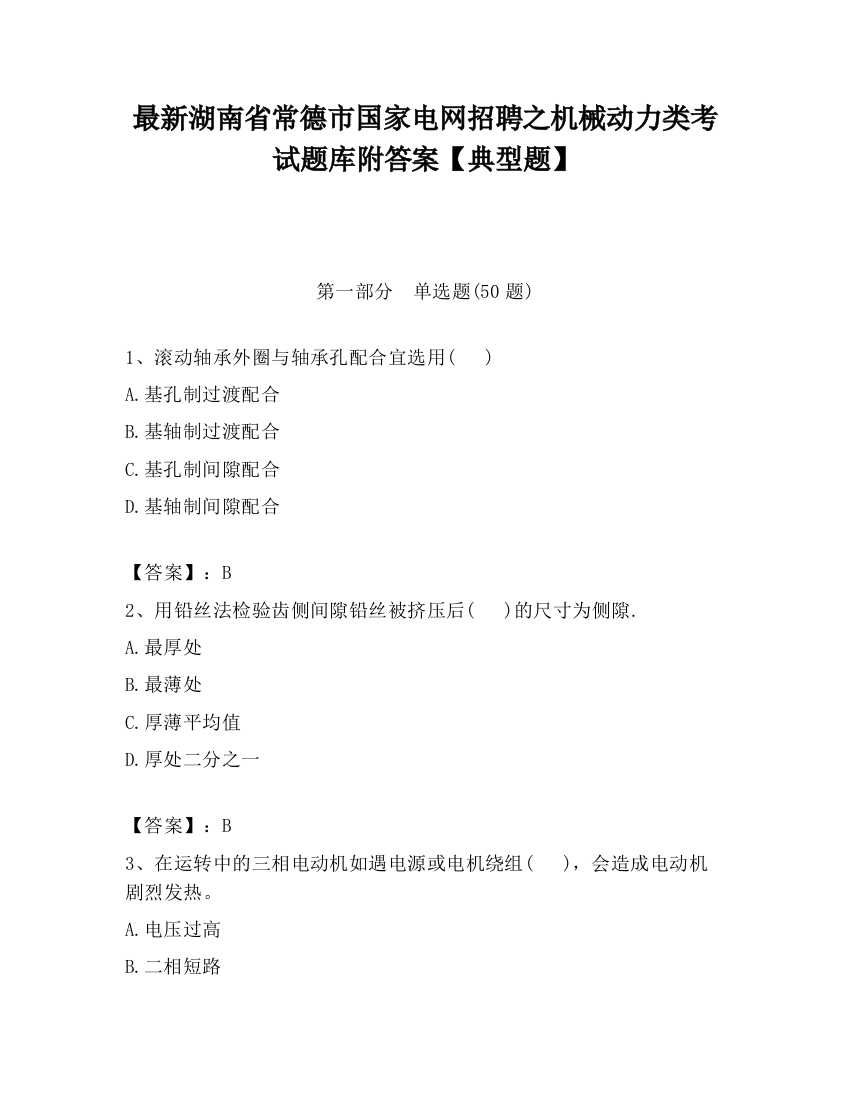 最新湖南省常德市国家电网招聘之机械动力类考试题库附答案【典型题】

第一部分 单选题(50 题)

1、滚动轴承外圈与轴承孔配合宜选用(　 )

A.基孔制过渡配合

B.基轴制过渡配合

C.基孔制间隙配合

D.基轴制间隙配合

【答案】：B

2、用铅丝法检验齿侧间隙铅丝被挤压后(　 )的尺寸为侧隙.

A.最厚处

B.最薄处

C.厚薄平均值

D.厚处二分之一

【答案】：B

3、在运转中的三相电动机如遇电源或电机绕组(　 )，会造成电动机剧烈发热。

A.电压过高

B.二相短路